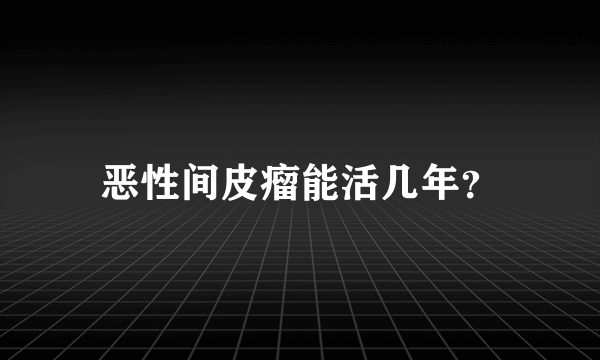 恶性间皮瘤能活几年?